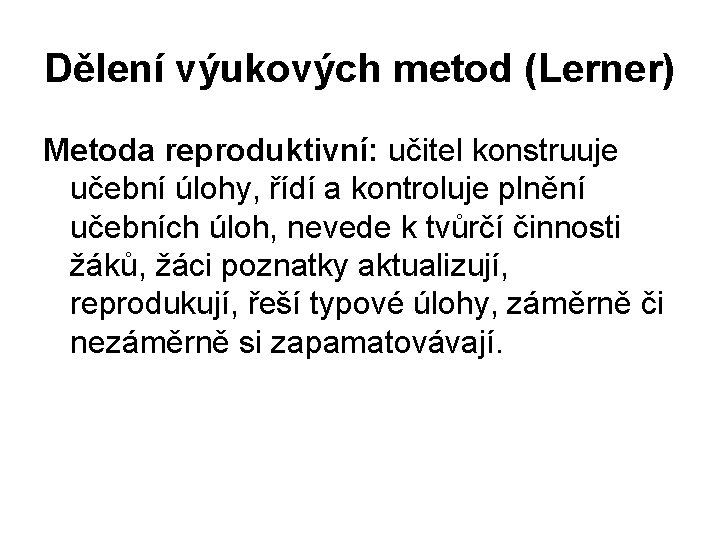 Dělení výukových metod (Lerner)

Metoda reproduktivní: učitel konstruuje učební úlohy, řídí a kontroluje plnění učebních úloh, nevede k tvůrčí činnosti žáků, žáci poznatky aktualizují, reprodukují, řeší typové úlohy, záměrně či nezáměrně si zapamatovávají.